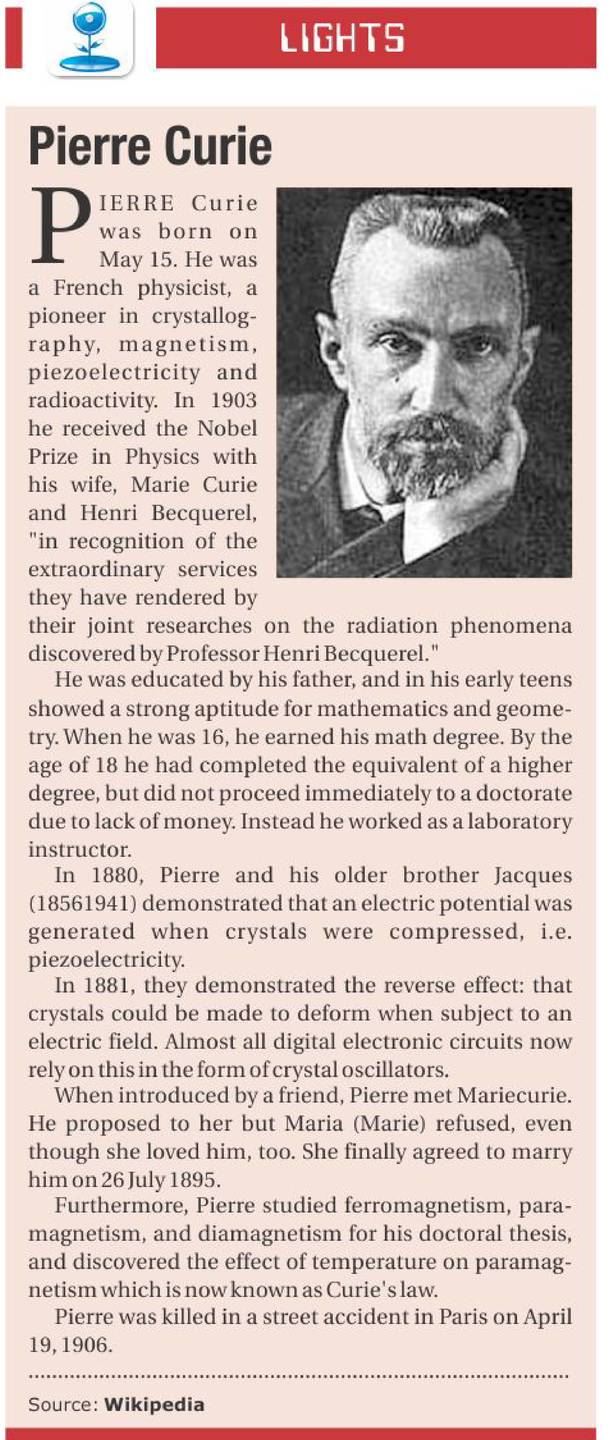 LIGHTS

Pierre Curie

PIERRE Curie was born on May 15. He was a French physicist, a pioneer in crystallography, magnetism, piezoelectricity and radioactivity. In 1903 he received the Nobel Prize in Physics with his wife, Marie Curie and Henri Becquerel, "in recognition of the extraordinary services they have rendered by their joint researches on the radiation phenomena discovered by Professor Henri Becquerel."

He was educated by his father, and in his early teens showed a strong aptitude for mathematics and geometry. When he was 16, he earned his math degree. By the age of 18 he had completed the equivalent of a higher degree, but did not proceed immediately to a doctorate due to lack of money. Instead he worked as a laboratory instructor.

In 1880, Pierre and his older brother Jacques (18561941) demonstrated that an electric potential was generated when crystals were compressed, i.e. piezoelectricity.

In 1881, they demonstrated the reverse effect: that crystals could be made to deform when subject to an electric field. Almost all digital electronic circuits now rely on this in the form of crystal oscillators.

When introduced by a friend, Pierre met Mariecurie. He proposed to her but Maria (Marie) refused, even though she loved him, too. She finally agreed to marry him on 26 July 1895.

Furthermore, Pierre studied ferromagnetism, paramagnetism, and diamagnetism for his doctoral thesis, and discovered the effect of temperature on paramagnetism which is now known as Curie's law.

Pierre was killed in a street accident in Paris on April 19, 1906.

Source: Wikipedia